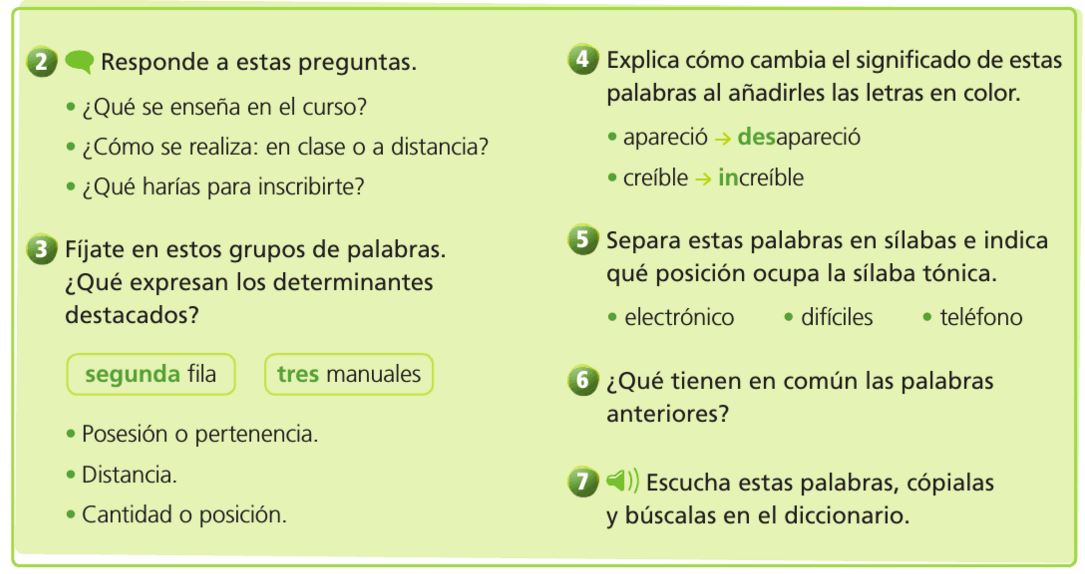 2 Responde a estas preguntas.

• ¿Qué se enseña en el curso?
• ¿Cómo se realiza: en clase o a distancia?
• ¿Qué harías para inscribirte?

3 Fíjate en estos grupos de palabras. ¿Qué expresan los determinantes destacados?

segunda fila

tres manuales

• Posesión o pertenencia.
• Distancia.
• Cantidad o posición.

4 Explica cómo cambia el significado de estas palabras al añadirles las letras en color.

• apareció → desapareció
• creíble → increíble

5 Separa estas palabras en sílabas e indica qué posición ocupa la sílaba tónica.

• electrónico • difíciles • teléfono

6 ¿Qué tienen en común las palabras anteriores?

7 Escucha estas palabras, cópialas y búscalas en el diccionario.